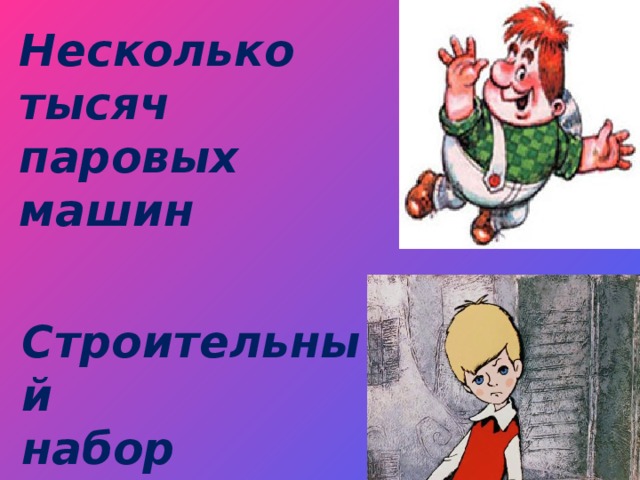 Несколько тысяч паровых машин

Строительный набор